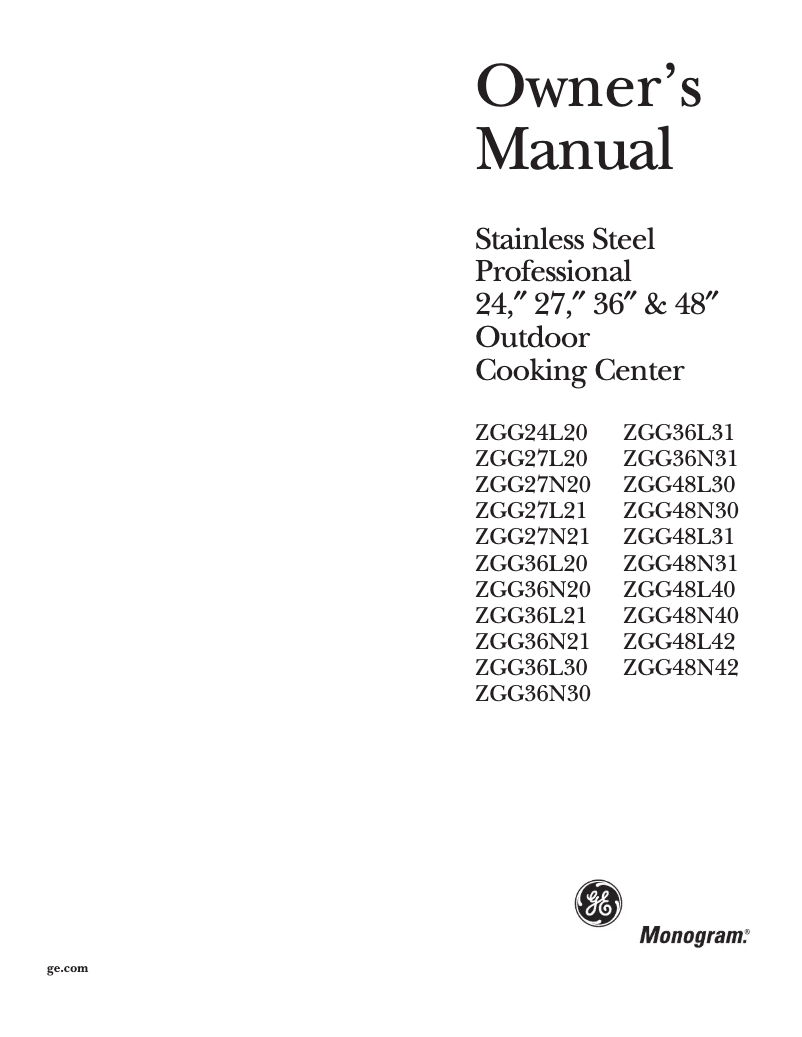 Owner's Manual

Stainless Steel Professional 24," 27," 36" & 48" Outdoor Cooking Center

ZGG24L20
ZGG27L20
ZGG27N20
ZGG27L21
ZGG27N21
ZGG36L20
ZGG36N20
ZGG36L21
ZGG36N21
ZGG36L30
ZGG36N30

ZGG36L31
ZGG36N31
ZGG48L30
ZGG48N30
ZGG48L31
ZGG48N31
ZGG48L40
ZGG48N40
ZGG48L42
ZGG48N42

GE

Monogram.®

ge.com